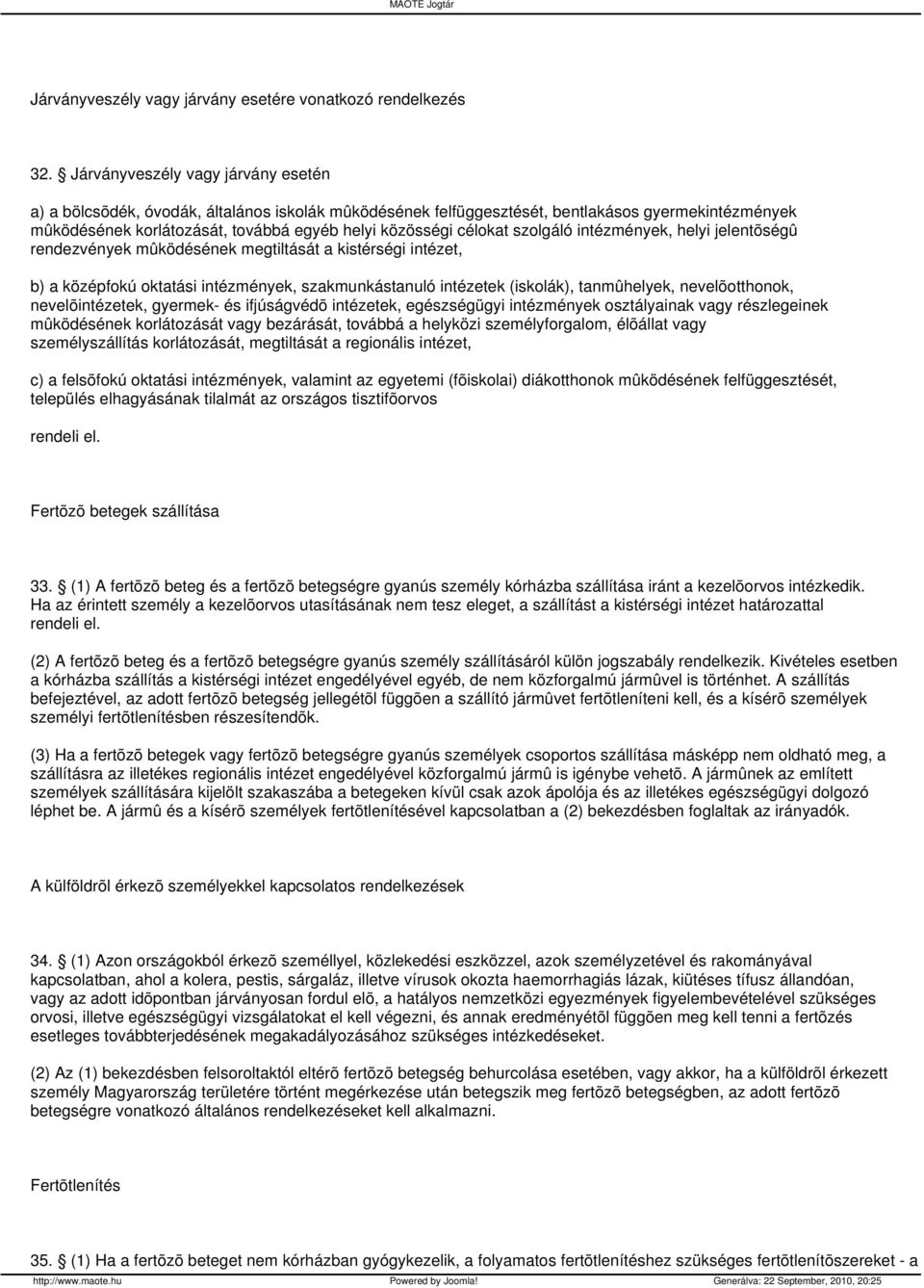 MAOTE Jogtár

Járványveszély vagy járvány esetére vonatkozó rendelkezés

32. Járványveszély vagy járvány esetén

a) a bölcsõdék, óvodák, általános iskolák mûködésének felfüggesztését, bentlakásos gyermekintézmények mûködésének korlátozását, továbbá egyéb helyi közösségi célokat szolgáló intézmények, helyi jelentõségû rendezvények mûködésének megtiltását a kistérségi intézet,

b) a középfokú oktatási intézmények, szakmunkástanuló intézetek (iskolák), tanmûhelyek, nevelõotthonok, nevelõintézetek, gyermek- és ifjúságvédõ intézetek, egészségügyi intézmények osztályainak vagy részlegeinek mûködésének korlátozását vagy bezárását, továbbá a helyközi személyforgalom, élõállat vagy személyszállítás korlátozását, megtiltását a regionális intézet,

c) a felsõfokú oktatási intézmények, valamint az egyetemi (fõiskolai) diákotthonok mûködésének felfüggesztését, település elhagyásának tilalmát az országos tisztifõorvos

rendeli el.

Fertõzõ betegek szállítása

33. (1) A fertõzõ beteg és a fertõzõ betegségre gyanús személy kórházba szállítása iránt a kezelõorvos intézkedik. Ha az érintett személy a kezelõorvos utasításának nem tesz eleget, a szállítást a kistérségi intézet határozattal rendeli el.

(2) A fertõzõ beteg és a fertõzõ betegségre gyanús személy szállításáról külön jogszabály rendelkezik. Kivételes esetben a kórházba szállítás a kistérségi intézet engedélyével egyéb, de nem közforgalmú jármûvel is történhet. A szállítás befejeztével, az adott fertõzõ betegség jellegétõl függõen a szállító jármûvet fertõtleníteni kell, és a kísérõ személyek személyi fertõtlenítésben részesítendõk.

(3) Ha a fertõzõ betegek vagy fertõzõ betegségre gyanús személyek csoportos szállítása másképp nem oldható meg, a szállításra az illetékes regionális intézet engedélyével közforgalmú jármû is igénybe vehetõ. A jármûnek az említett személyek szállítására kijelölt szakaszába a betegeken kívül csak azok ápolója és az illetékes egészségügyi dolgozó léphet be. A jármû és a kísérõ személyek fertõtlenítésével kapcsolatban a (2) bekezdésben foglaltak az irányadók.

A külföldrõl érkezõ személyekkel kapcsolatos rendelkezések

34. (1) Azon országokból érkezõ személlyel, közlekedési eszközzel, azok személyzetével és rakományával kapcsolatban, ahol a kolera, pestis, sárgaláz, illetve vírusok okozta haemorrhagiás lázak, kiütéses tífusz állandóan, vagy az adott idõpontban járványosan fordul elõ, a hatályos nemzetközi egyezmények figyelembevételével szükséges orvosi, illetve egészségügyi vizsgálatokat el kell végezni, és annak eredményétõl függõen meg kell tenni a fertõzés esetleges továbbterjedésének megakadályozásához szükséges intézkedéseket.

(2) Az (1) bekezdésben felsoroltaktól eltérõ fertõzõ betegség behurcolása esetében, vagy akkor, ha a külföldrõl érkezett személy Magyarország területére történt megérkezése után betegszik meg fertõzõ betegségben, az adott fertõzõ betegségre vonatkozó általános rendelkezéseket kell alkalmazni.

Fertõtlenítés

35. (1) Ha a fertõzõ beteget nem kórházban gyógykezelik, a folyamatos fertõtlenítéshez szükséges fertõtlenítõszereket - a

http://www.maote.hu Powered by Joomla! Generálva: 22 September, 2010, 20:25